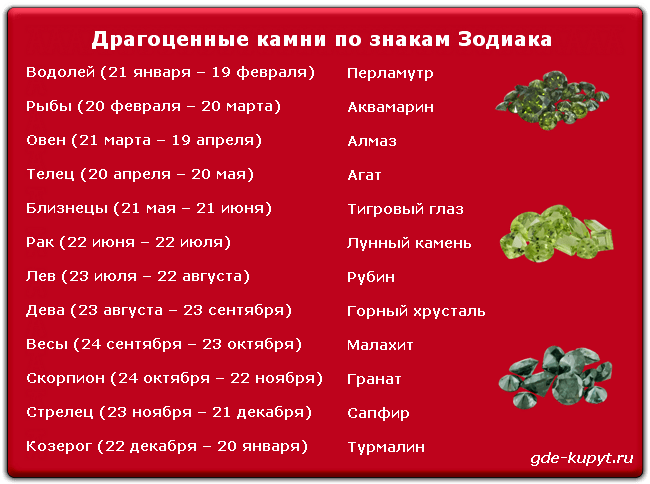 Драгоценные камни по знакам Зодиака

| | |
|---|---|
| Водолей (21 января – 19 февраля) | Перламутр |
| Рыбы (20 февраля – 20 марта) | Аквамарин |
| Овен (21 марта – 19 апреля) | Алмаз |
| Телец (20 апреля – 20 мая) | Агат |
| Близнецы (21 мая – 21 июня) | Тигровый глаз |
| Рак (22 июня – 22 июля) | Лунный камень |
| Лев (23 июля – 22 августа) | Рубин |
| Дева (23 августа – 23 сентября) | Горный хрусталь |
| Весы (24 сентября – 23 октября) | Малахит |
| Скорпион (24 октября – 22 ноября) | Гранат |
| Стрелец (23 ноября – 21 декабря) | Сапфир |
| Козерог (22 декабря – 20 января) | Турмалин |

gde-kupyt.ru